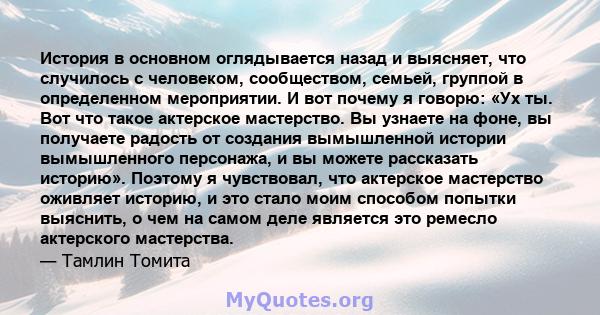 История в основном оглядывается назад и выясняет, что случилось с человеком, сообществом, семьей, группой в определенном мероприятии. И вот почему я говорю: «Ух ты. Вот что такое актерское мастерство. Вы узнаете на фоне, вы получаете радость от создания вымышленной истории вымышленного персонажа, и вы можете рассказать историю». Поэтому я чувствовал, что актерское мастерство оживляет историю, и это стало моим способом попытки выяснить, о чем на самом деле является это ремесло актерского мастерства.
— Тамлин Томита

MyQuotes.org